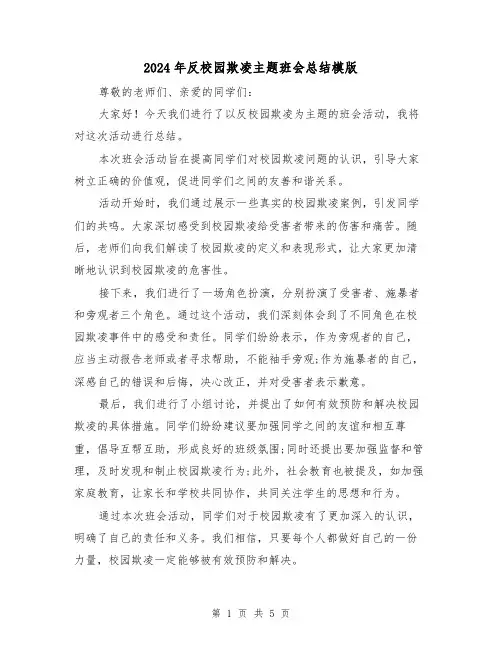 2024年反校园欺凌主题班会总结模版

尊敬的老师们、亲爱的同学们:

大家好！今天我们进行了以反校园欺凌为主题的班会活动，我将对这次活动进行总结。

本次班会活动旨在提高同学们对校园欺凌问题的认识，引导大家树立正确的价值观，促进同学们之间的友善和谐关系。

活动开始时，我们通过展示一些真实的校园欺凌案例，引发同学们的共鸣。大家深切感受到校园欺凌给受害者带来的伤害和痛苦。随后，老师们向我们解读了校园欺凌的定义和表现形式，让大家更加清晰地认识到校园欺凌的危害性。

接下来，我们进行了一场角色扮演，分别扮演了受害者、施暴者和旁观者三个角色。通过这个活动，我们深刻体会到了不同角色在校园欺凌事件中的感受和责任。同学们纷纷表示，作为旁观者的自己，应当主动报告老师或者寻求帮助，不能袖手旁观;作为施暴者的自己，深感自己的错误和后悔，决心改正，并对受害者表示歉意。

最后，我们进行了小组讨论，并提出了如何有效预防和解决校园欺凌的具体措施。同学们纷纷建议要加强同学之间的友谊和相互尊重，倡导互帮互助，形成良好的班级氛围;同时还提出要加强监督和管理，及时发现和制止校园欺凌行为;此外，社会教育也被提及，如加强家庭教育，让家长和学校共同协作，共同关注学生的思想和行为。

通过本次班会活动，同学们对于校园欺凌有了更加深入的认识，明确了自己的责任和义务。我们相信，只要每个人都做好自己的一份力量，校园欺凌一定能够被有效预防和解决。

第 1 页 共 5 页